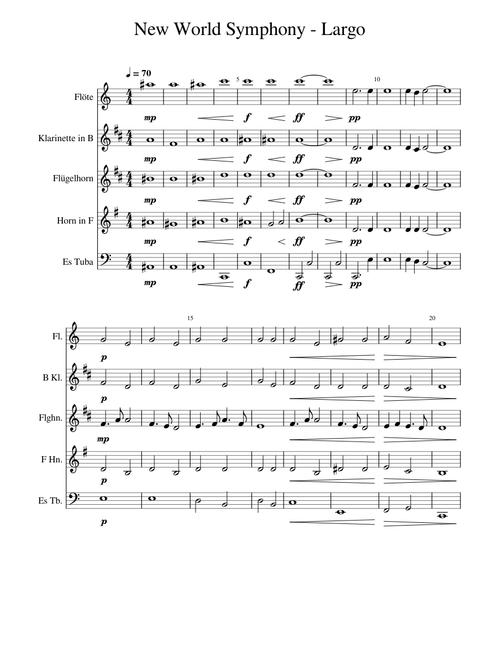 New World Symphony - Largo

♩ = 70

5

10

Flöte

mp f ff pp

Klarinette in B

mp f ff pp

Flügelhorn

mp f ff pp

Horn in F

mp f ff pp

Es Tuba

mp f ff pp

15

20

Fl.

p

B Kl.

p

Flghn.

mp

F Hn.

p

Es Tb.

p